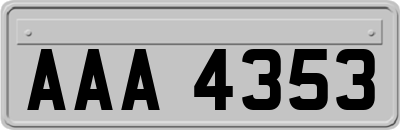 AAA 4353